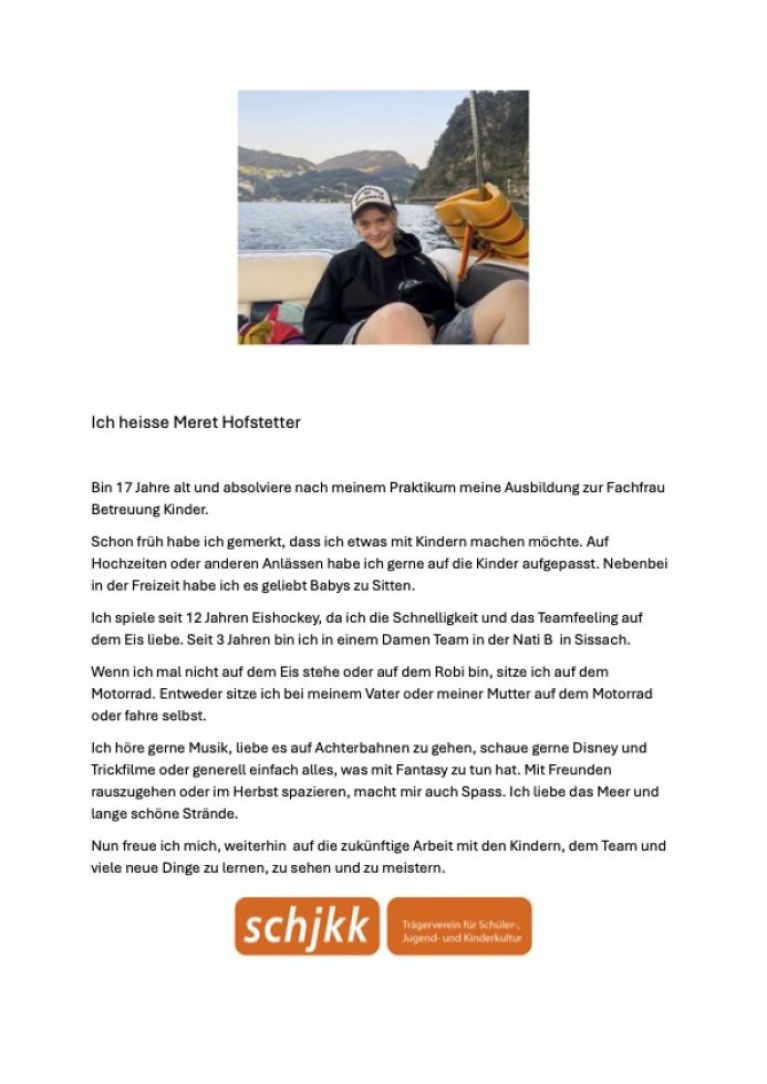 Ich heisse Meret Hofstetter

Bin 17 Jahre alt und absolviere nach meinem Praktikum meine Ausbildung zur Fachfrau Betreuung Kinder.

Schon früh habe ich gemerkt, dass ich etwas mit Kindern machen möchte. Auf Hochzeiten oder anderen Anlässen habe ich gerne auf die Kinder aufgepasst. Nebenbei in der Freizeit habe ich es geliebt Babys zu Sitten.

Ich spiele seit 12 Jahren Eishockey, da ich die Schnelligkeit und das Teamfeeling auf dem Eis liebe. Seit 3 Jahren bin ich in einem Damen Team in der Nati B in Sissach.

Wenn ich mal nicht auf dem Eis stehe oder auf dem Robi bin, sitze ich auf dem Motorrad. Entweder sitze ich bei meinem Vater oder meiner Mutter auf dem Motorrad oder fahre selbst.

Ich höre gerne Musik, liebe es auf Achterbahnen zu gehen, schaue gerne Disney und Trickfilme oder generell einfach alles, was mit Fantasy zu tun hat. Mit Freunden rauszugehen oder im Herbst spazieren, macht mir auch Spass. Ich liebe das Meer und lange schöne Strände.

Nun freue ich mich, weiterhin auf die zukünftige Arbeit mit den Kindern, dem Team und viele neue Dinge zu lernen, zu sehen und zu meistern.

schjkk

Trägerverein für Schüler-, Jugend- und Kinderkultur